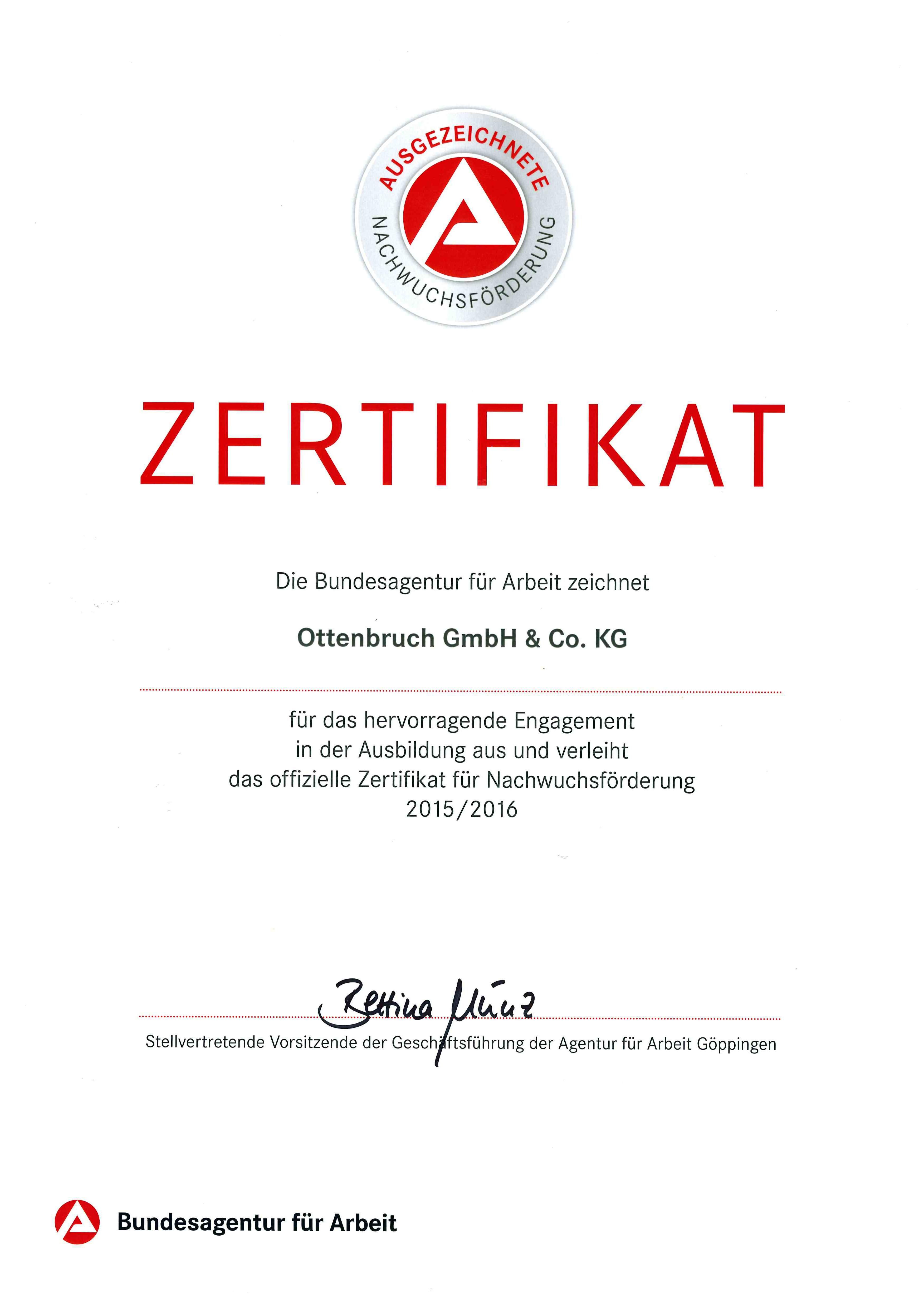 AUSGEZEICHNETE NACHWUCHSFÖRDERUNG

ZERTIFIKAT

Die Bundesagentur für Arbeit zeichnet

Ottenbruch GmbH & Co. KG

für das hervorragende Engagement in der Ausbildung aus und verleiht das offizielle Zertifikat für Nachwuchsförderung 2015/2016

Bettina Münz

Stellvertretende Vorsitzende der Geschäftsführung der Agentur für Arbeit Göppingen

Bundesagentur für Arbeit